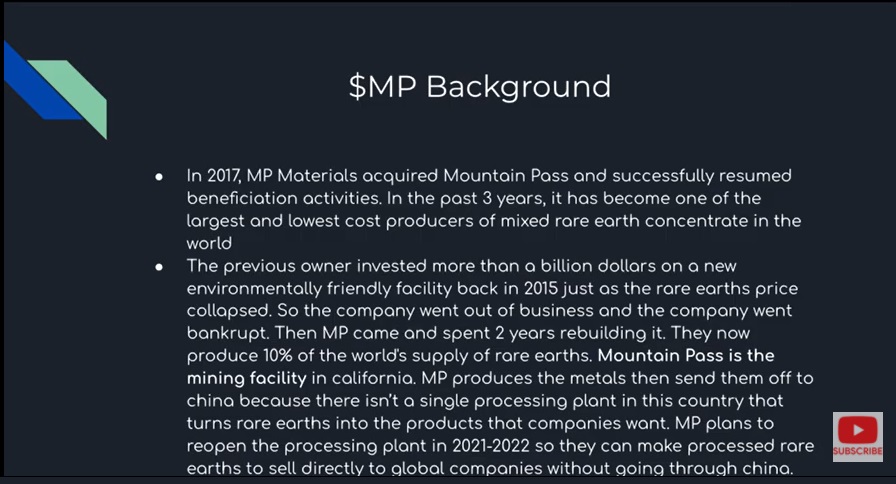 $MP Background

• In 2017, MP Materials acquired Mountain Pass and successfully resumed beneficiation activities. In the past 3 years, it has become one of the largest and lowest cost producers of mixed rare earth concentrate in the world
• The previous owner invested more than a billion dollars on a new environmentally friendly facility back in 2015 just as the rare earths price collapsed. So the company went out of business and the company went bankrupt. Then MP came and spent 2 years rebuilding it. They now produce 10% of the world's supply of rare earths. Mountain Pass is the mining facility in california. MP produces the metals then send them off to china because there isn't a single processing plant in this country that turns rare earths into the products that companies want. MP plans to reopen the processing plant in 2021-2022 so they can make processed rare earths to sell directly to global companies without going through china.

SUBSCRIBE